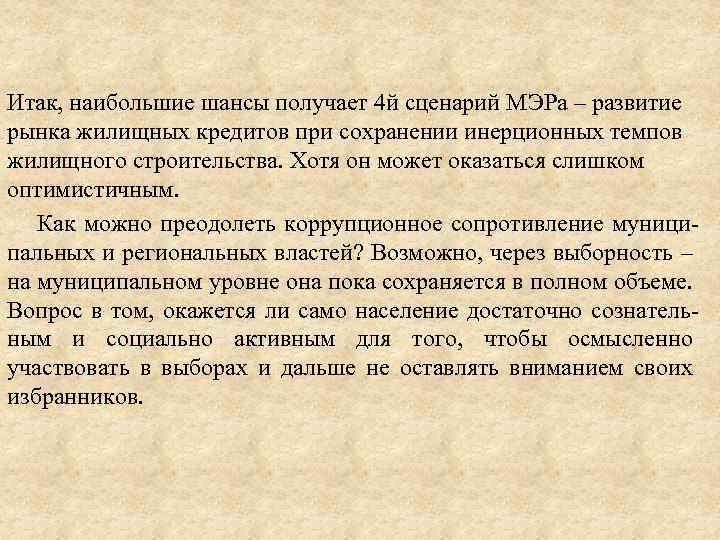 Итак, наибольшие шансы получает 4й сценарий МЭРа – развитие рынка жилищных кредитов при сохранении инерционных темпов жилищного строительства. Хотя он может оказаться слишком оптимистичным.

Как можно преодолеть коррупционное сопротивление муниципальных и региональных властей? Возможно, через выборность – на муниципальном уровне она пока сохраняется в полном объеме. Вопрос в том, окажется ли само население достаточно сознательным и социально активным для того, чтобы осмысленно участвовать в выборах и дальше не оставлять вниманием своих избранников.